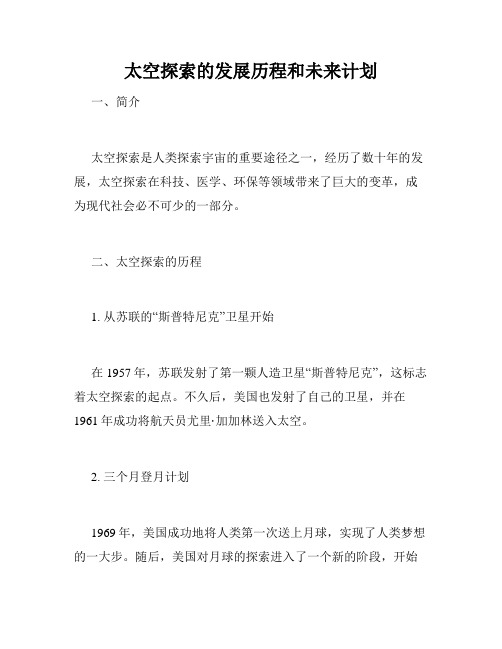 太空探索的发展历程和未来计划

一、简介

太空探索是人类探索宇宙的重要途径之一，经历了数十年的发展，太空探索在科技、医学、环保等领域带来了巨大的变革，成为现代社会必不可少的一部分。

二、太空探索的历程

1. 从苏联的“斯普特尼克”卫星开始

在 1957 年，苏联发射了第一颗人造卫星“斯普特尼克”，这标志着太空探索的起点。不久后，美国也发射了自己的卫星，并在 1961 年成功将航天员尤里·加加林送入太空。

2. 三个月登月计划

1969 年，美国成功地将人类第一次送上月球，实现了人类梦想的一大步。随后，美国对月球的探索进入了一个新的阶段，开始